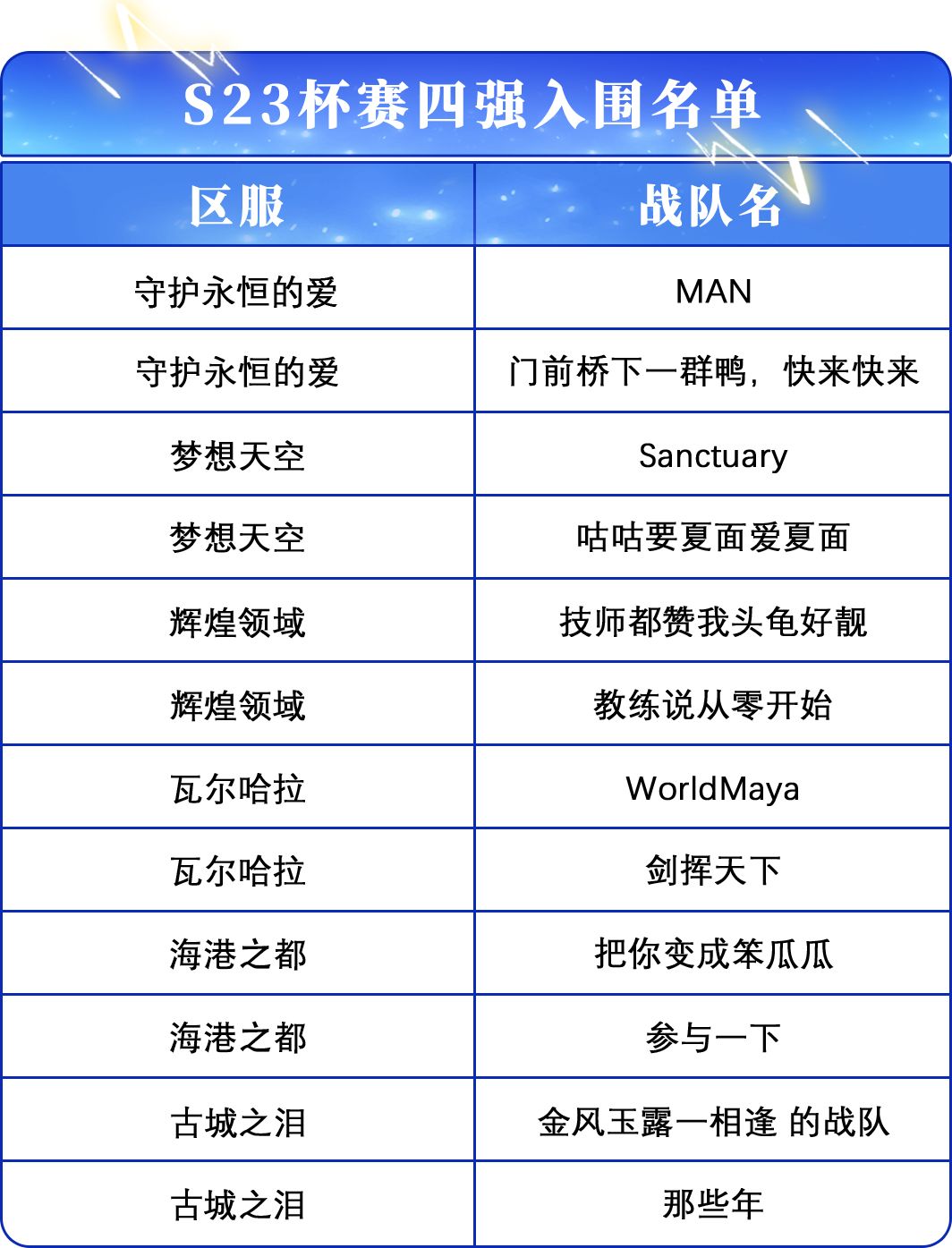 S23杯赛四强入围名单

| 区服 | 战队名 |
|---|---|
| 守护永恒的爱 | MAN |
| 守护永恒的爱 | 门前桥下一群鸭，快来快来 |
| 梦想天空 | Sanctuary |
| 梦想天空 | 咕咕要夏面爱夏面 |
| 辉煌领域 | 技师都赞我头龟好靓 |
| 辉煌领域 | 教练说从零开始 |
| 瓦尔哈拉 | WorldMaya |
| 瓦尔哈拉 | 剑挥天下 |
| 海港之都 | 把你变成笨瓜瓜 |
| 海港之都 | 参与一下 |
| 古城之泪 | 金风玉露一相逢 的战队 |
| 古城之泪 | 那些年 |